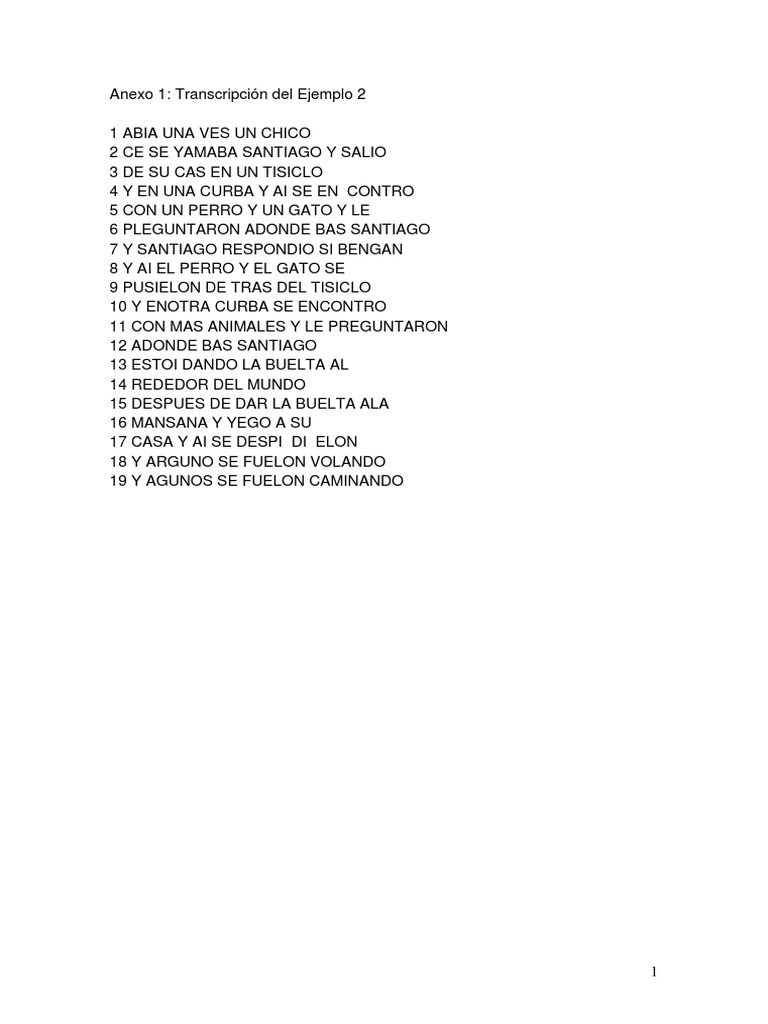 Anexo 1: Transcripción del Ejemplo 2

1 ABIA UNA VES UN CHICO
2 CE SE YAMABA SANTIAGO Y SALIO
3 DE SU CAS EN UN TISICLO
4 Y EN UNA CURBA Y AI SE EN CONTRO
5 CON UN PERRO Y UN GATO Y LE
6 PLEGUNTARON ADONDE BAS SANTIAGO
7 Y SANTIAGO RESPONDIO SI BENGAN
8 Y AI EL PERRO Y EL GATO SE
9 PUSIELON DE TRAS DEL TISICLO
10 Y ENOTRA CURBA SE ENCONTRO
11 CON MAS ANIMALES Y LE PREGUNTARON
12 ADONDE BAS SANTIAGO
13 ESTOI DANDO LA BUELTA AL
14 REDEDOR DEL MUNDO
15 DESPUES DE DAR LA BUELTA ALA
16 MANSANA Y YEGO A SU
17 CASA Y AI SE DESPI DI ELON
18 Y ARGUNO SE FUELON VOLANDO
19 Y AGUNOS SE FUELON CAMINANDO

1